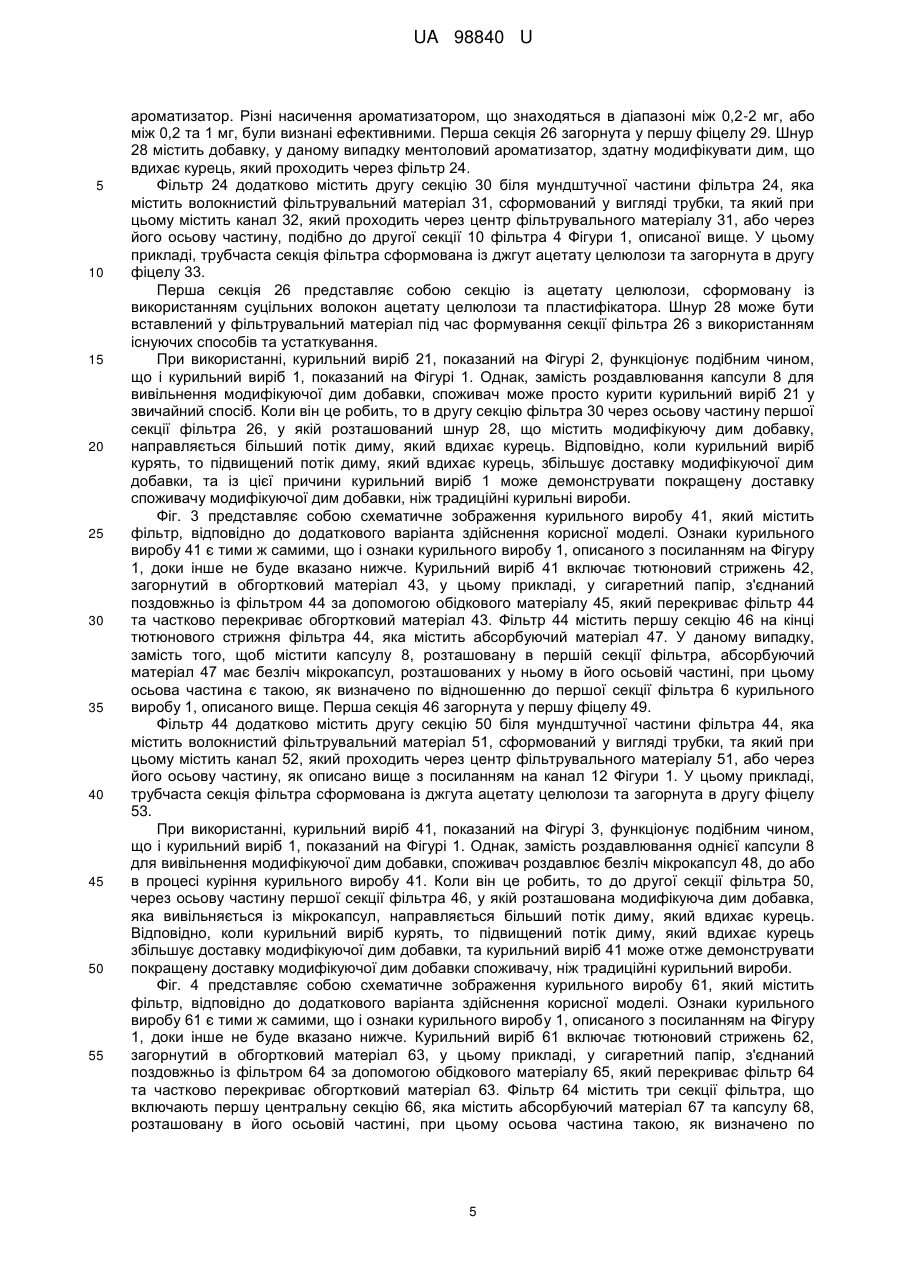 UA 98840 U

ароматизатор. Різні насичення ароматизатором, що знаходяться в діапазоні між 0,2-2 мг, або між 0,2 та 1 мг, були визнані ефективними. Перша секція 26 загорнута у першу фіцелу 29. Шнур 28 містить добавку, у даному випадку ментоловий ароматизатор, здатну модифікувати дим, що вдихає курець, який проходить через фільтр 24.

5 Фільтр 24 додатково містить другу секцію 30 біля мундштучної частини фільтра 24, яка містить волокнистий фільтрувальний матеріал 31, сформований у вигляді трубки, та який при цьому містить канал 32, який проходить через центр фільтрувального матеріалу 31, або через його осьову частину, подібно до другої секції 10 фільтра 4 Фігури 1, описаної вище. У цьому прикладі, трубчаста секція фільтра сформована із джгут ацетату целюлози та загорнута в другу 10 фіцелу 33.

Перша секція 26 представляє собою секцію із ацетату целюлози, сформовану із використанням суцільних волокон ацетату целюлози та пластифікатора. Шнур 28 може бути вставлений у фільтрувальний матеріал під час формування секції фільтра 26 з використанням існуючих способів та устаткування.

15 При використанні, курильний виріб 21, показаний на Фігурі 2, функціонує подібним чином, що і курильний виріб 1, показаний на Фігурі 1. Однак, замість роздавлювання капсули 8 для вивільнення модифікуючої дим добавки, споживач може просто курити курильний виріб 21 у звичайний спосіб. Коли він це робить, то в другу секцію фільтра 30 через осьову частину першої секції фільтра 26, у якій розташований шнур 28, що містить модифікуючу дим добавку, 20 направляється більший потік диму, який вдихає курець. Відповідно, коли курильний виріб курять, то підвищений потік диму, який вдихає курець, збільшує доставку модифікуючої дим добавки, та із цієї причини курильний виріб 1 може демонструвати покращену доставку споживачу модифікуючої дим добавки, ніж традиційні курильні вироби.

Фіг. 3 представляє собою схематичне зображення курильного виробу 41, який містить 25 фільтр, відповідно до додаткового варіанта здійснення корисної моделі. Ознаки курильного виробу 41 є тими ж самими, що і ознаки курильного виробу 1, описаного з посиланням на Фігуру 1, доки інше не буде вказано нижче. Курильний виріб 41 включає тютюновий стрижень 42, загорнутий в обгортковий матеріал 43, у цьому прикладі, у сигаретний папір, з'єднаний поздовжньо із фільтром 44 за допомогою обідкового матеріалу 45, який перекриває фільтр 44 30 та частково перекриває обгортковий матеріал 43. Фільтр 44 містить першу секцію 46 на кінці тютюнового стрижня фільтра 44, яка містить абсорбуючий матеріал 47. У даному випадку, замість того, щоб містити капсулу 8, розташовану в першій секції фільтра, абсорбуючий матеріал 47 має безліч мікрокапсул, розташованих у ньому в його осьовій частині, при цьому осьова частина є такою, як визначено по відношенню до першої секції фільтра 6 курильного 35 виробу 1, описаного вище. Перша секція 46 загорнута у першу фіцелу 49.

Фільтр 44 додатково містить другу секцію 50 біля мундштучної частини фільтра 44, яка містить волокнистий фільтрувальний матеріал 51, сформований у вигляді трубки, та який при цьому містить канал 52, який проходить через центр фільтрувального матеріалу 51, або через його осьову частину, як описано вище з посиланням на канал 12 Фігури 1. У цьому прикладі, 40 трубчаста секція фільтра сформована із джгута ацетату целюлози та загорнута в другу фіцелу 53.

При використанні, курильний виріб 41, показаний на Фігурі 3, функціонує подібним чином, що і курильний виріб 1, показаний на Фігурі 1. Однак, замість роздавлювання однієї капсули 8 для вивільнення модифікуючої дим добавки, споживач роздавлює безліч мікрокапсул 48, до або 45 в процесі куріння курильного виробу 41. Коли він це робить, то до другої секції фільтра 50, через осьову частину першої секції фільтра 46, у якій розташована модифікуюча дим добавка, яка вивільняється із мікрокапсул, направляється більший потік диму, який вдихає курець. Відповідно, коли курильний виріб курять, то підвищений потік диму, який вдихає курець збільшує доставку модифікуючої дим добавки, та курильний виріб 41 може отже демонструвати 50 покращену доставку модифікуючої дим добавки споживачу, ніж традиційні курильні вироби.

Фіг. 4 представляє собою схематичне зображення курильного виробу 61, який містить фільтр, відповідно до додаткового варіанта здійснення корисної моделі. Ознаки курильного виробу 61 є тими ж самими, що і ознаки курильного виробу 1, описаного з посиланням на Фігуру 1, доки інше не буде вказано нижче. Курильний виріб 61 включає тютюновий стрижень 62, 55 загорнутий в обгортковий матеріал 63, у цьому прикладі, у сигаретний папір, з'єднаний поздовжньо із фільтром 64 за допомогою обідкового матеріалу 65, який перекриває фільтр 64 та частково перекриває обгортковий матеріал 63. Фільтр 64 містить три секції фільтра, що включають першу центральну секцію 66, яка містить абсорбуючий матеріал 67 та капсулу 68, розташовану в його осьовій частині, при цьому осьова частина такою, як визначено по

5